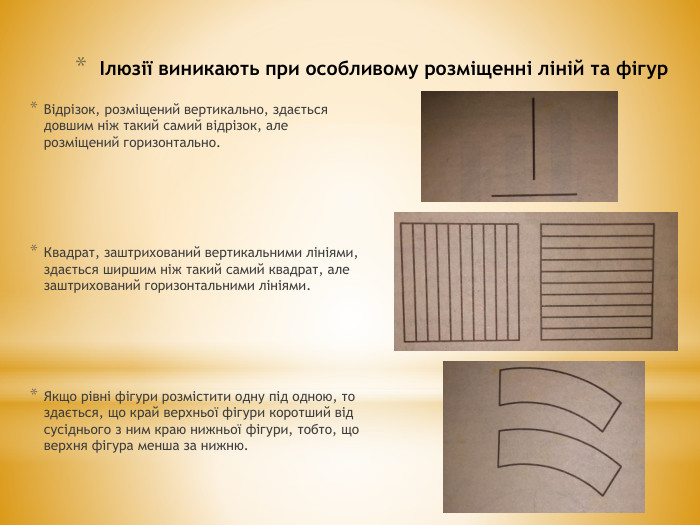 * Ілюзії виникають при особливому розміщенні ліній та фігур

* Відрізок, розміщений вертикально, здається довшим ніж такий самий відрізок, але розміщений горизонтально.

* Квадрат, заштрихований вертикальними лініями, здається ширшим ніж такий самий квадрат, але заштрихований горизонтальними лініями.

* Якщо рівні фігури розмістити одну під одною, то здається, що край верхньої фігури коротший від сусіднього з ним краю нижньої фігури, тобто, що верхня фігура менша за нижню.